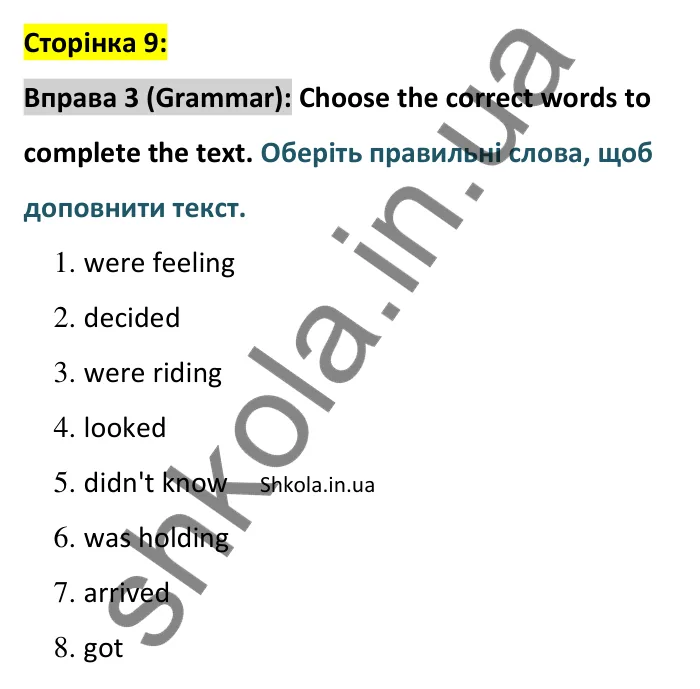 Сторінка 9:

Вправа 3 (Grammar): Choose the correct words to complete the text. Оберіть правильні слова, щоб доповнити текст.

1. were feeling
2. decided
3. were riding
4. looked
5. didn't know Shkola.in.ua
6. was holding
7. arrived
8. got

shkola.in.ua